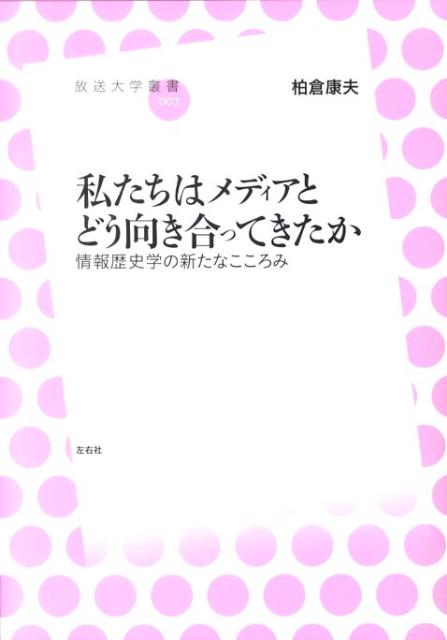 放送大学叢書 007

柏倉康夫

私たちはメディアとどう向き合ってきたか

情報歴史学の新たなこころみ

左右社